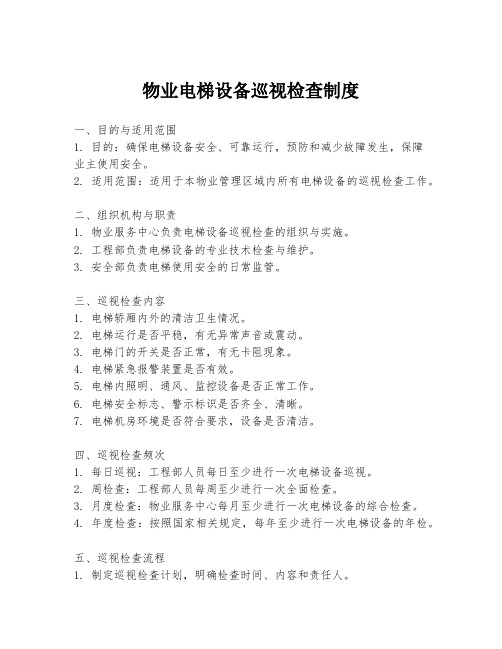 物业电梯设备巡视检查制度

一、目的与适用范围
1. 目的：确保电梯设备安全、可靠运行，预防和减少故障发生，保障业主使用安全。
2. 适用范围：适用于本物业管理区域内所有电梯设备的巡视检查工作。

二、组织机构与职责
1. 物业服务中心负责电梯设备巡视检查的组织与实施。
2. 工程部负责电梯设备的专业技术检查与维护。
3. 安全部负责电梯使用安全的日常监管。

三、巡视检查内容
1. 电梯轿厢内外的清洁卫生情况。
2. 电梯运行是否平稳，有无异常声音或震动。
3. 电梯门的开关是否正常，有无卡阻现象。
4. 电梯紧急报警装置是否有效。
5. 电梯内照明、通风、监控设备是否正常工作。
6. 电梯安全标志、警示标识是否齐全、清晰。
7. 电梯机房环境是否符合要求，设备是否清洁。

四、巡视检查频次
1. 每日巡视：工程部人员每日至少进行一次电梯设备巡视。
2. 周检查：工程部人员每周至少进行一次全面检查。
3. 月度检查：物业服务中心每月至少进行一次电梯设备的综合检查。
4. 年度检查：按照国家相关规定，每年至少进行一次电梯设备的年检。

五、巡视检查流程
1. 制定巡视检查计划，明确检查时间、内容和责任人。